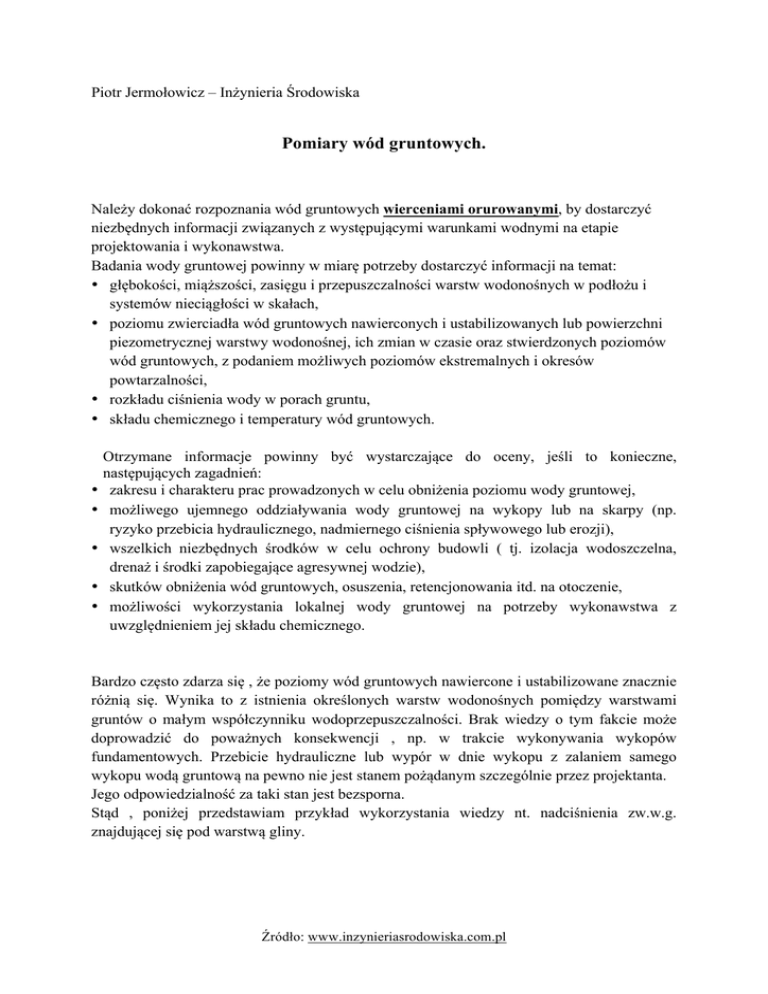 Piotr Jermołowicz – Inżynieria Środowiska

Pomiary wód gruntowych.

Należy dokonać rozpoznania wód gruntowych wierceniami orurowanymi, by dostarczyć niezbędnych informacji związanych z występującymi warunkami wodnymi na etapie projektowania i wykonawstwa.
Badania wody gruntowej powinny w miarę potrzeby dostarczyć informacji na temat:
• głębokości, miąższości, zasięgu i przepuszczalności warstw wodonośnych w podłożu i systemów nieciągłości w skałach,
• poziomu zwierciadła wód gruntowych nawierconych i ustabilizowanych lub powierzchni piezometrycznej warstwy wodonośnej, ich zmian w czasie oraz stwierdzonych poziomów wód gruntowych, z podaniem możliwych poziomów ekstremalnych i okresów powtarzalności,
• rozkładu ciśnienia wody w porach gruntu,
• składu chemicznego i temperatury wód gruntowych.

Otrzymane informacje powinny być wystarczające do oceny, jeśli to konieczne, następujących zagadnień:
• zakresu i charakteru prac prowadzonych w celu obniżenia poziomu wody gruntowej,
• możliwego ujemnego oddziaływania wody gruntowej na wykopy lub na skarpy (np. ryzyko przebicia hydraulicznego, nadmiernego ciśnienia spływowego lub erozji),
• wszelkich niezbędnych środków w celu ochrony budowli ( tj. izolacja wodoszczelna, drenaż i środki zapobiegające agresywnej wodzie),
• skutków obniżenia wód gruntowych, osuszenia, retencjonowania itd. na otoczenie,
• możliwości wykorzystania lokalnej wody gruntowej na potrzeby wykonawstwa z uwzględnieniem jej składu chemicznego.

Bardzo często zdarza się , że poziomy wód gruntowych nawiercone i ustabilizowane znacznie różnią się. Wynika to z istnienia określonych warstw wodonośnych pomiędzy warstwami gruntów o małym współczynniku wodoprzepuszczalności. Brak wiedzy o tym fakcie może doprowadzić do poważnych konsekwencji , np. w trakcie wykonywania wykopów fundamentowych. Przebicie hydrauliczne lub wypór w dnie wykopu z zalaniem samego wykopu wodą gruntową na pewno nie jest stanem pożądanym szczególnie przez projektanta.
Jego odpowiedzialność za taki stan jest bezsporna.
Stąd , poniżej przedstawiam przykład wykorzystania wiedzy nt. nadciśnienia zw.w.g. znajdującej się pod warstwą gliny.

Źródło: www.inzynieriasrodowiska.com.pl